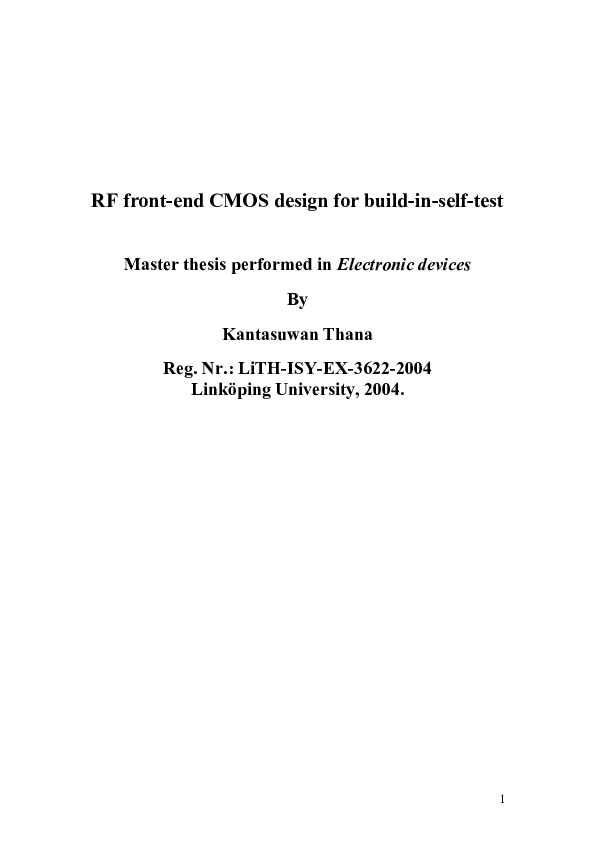 RF front-end CMOS design for build-in-self-test

Master thesis performed in Electronic devices

By

Kantasuwan Thana

Reg. Nr.: LiTH-ISY-EX-3622-2004
Linköping University, 2004.

1